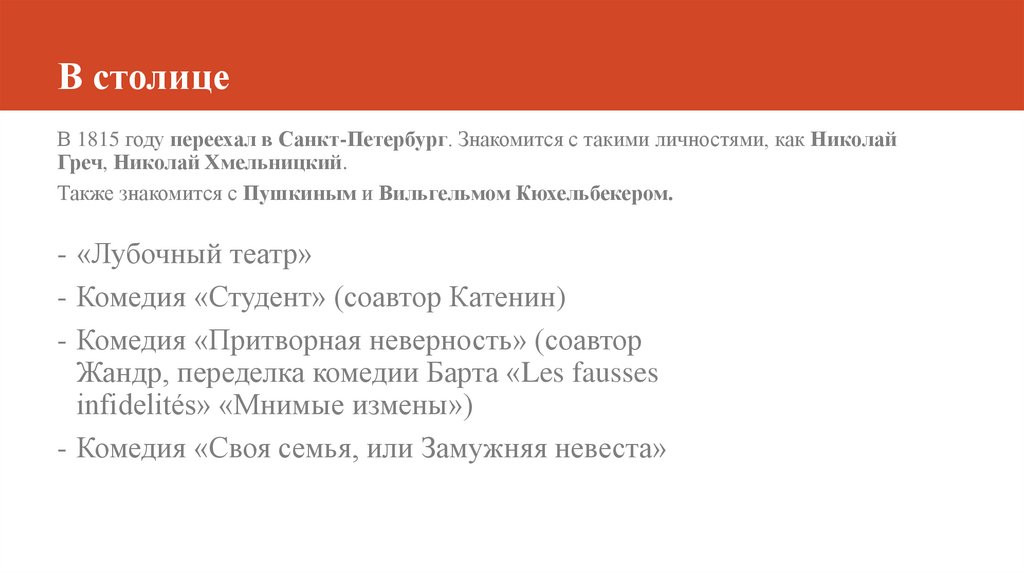 В столице

В 1815 году переехал в Санкт-Петербург. Знакомится с такими личностями, как Николай Греч, Николай Хмельницкий.

Также знакомится с Пушкиным и Вильгельмом Кюхельбекером.

- «Лубочный театр»
- Комедия «Студент» (соавтор Катенин)
- Комедия «Притворная неверность» (соавтор Жандр, переделка комедии Барта «Les fausses infidelités» «Мнимые измены»)
- Комедия «Своя семья, или Замужняя невеста»